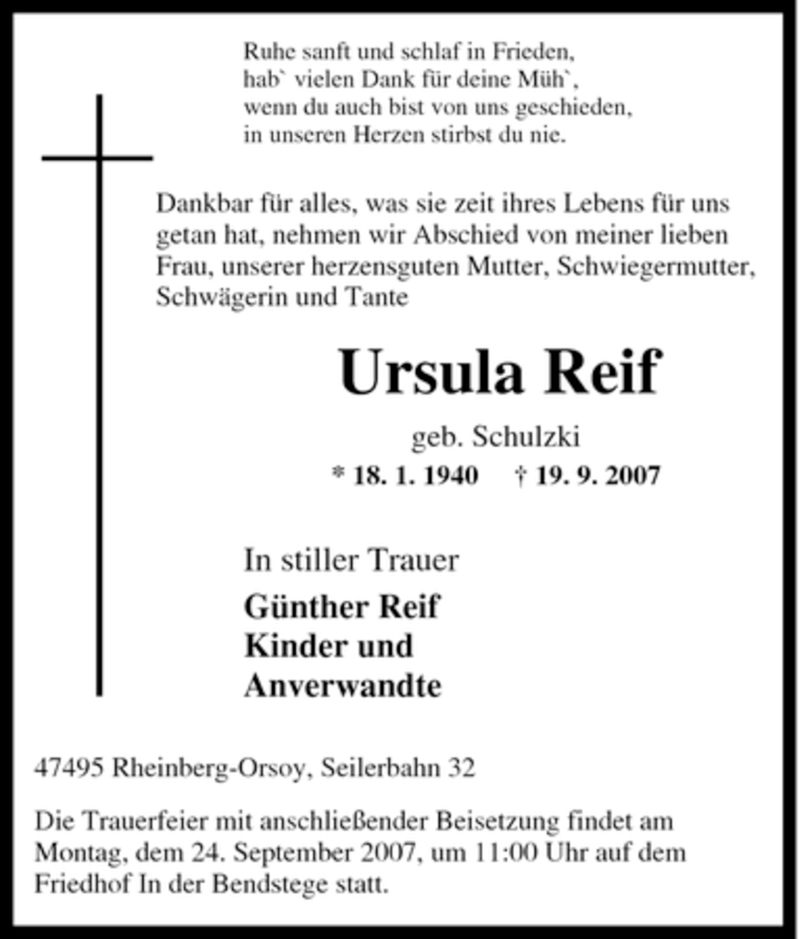 Ruhe sanft und schlaf in Frieden,
hab` vielen Dank für deine Müh`,
wenn du auch bist von uns geschieden,
in unseren Herzen stirbst du nie.

Dankbar für alles, was sie zeit ihres Lebens für uns getan hat, nehmen wir Abschied von meiner lieben Frau, unserer herzensguten Mutter, Schwiegermutter, Schwägerin und Tante

Ursula Reif

geb. Schulzki

* 18. 1. 1940 † 19. 9. 2007

In stiller Trauer

Günther Reif
Kinder und
Anverwandte

47495 Rheinberg-Orsoy, Seilerbahn 32

Die Trauerfeier mit anschließender Beisetzung findet am Montag, dem 24. September 2007, um 11:00 Uhr auf dem Friedhof In der Bendstege statt.